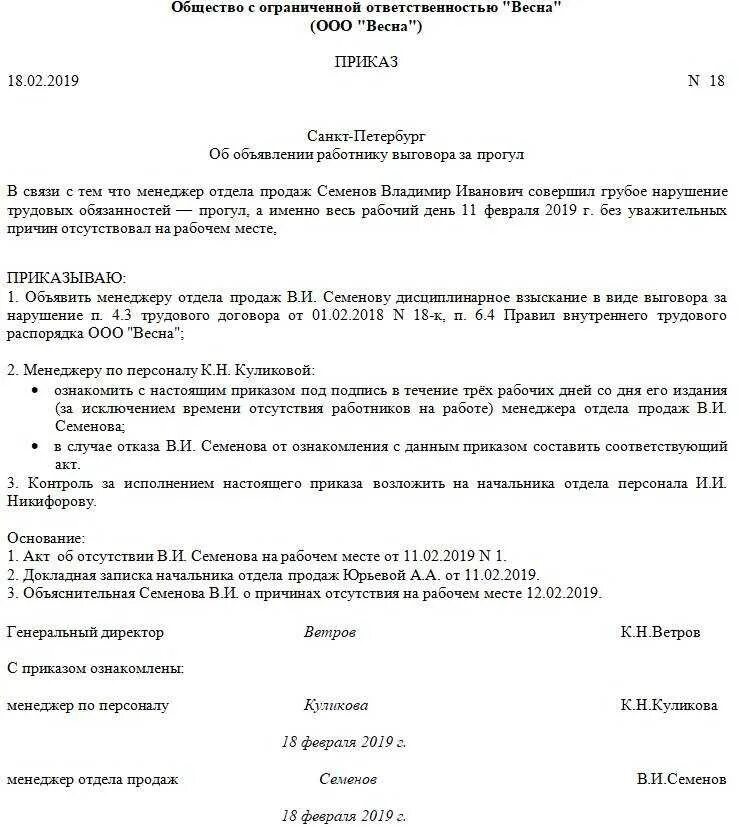 Общество с ограниченной ответственностью "Весна"
(ООО "Весна")

ПРИКАЗ

18.02.2019 N 18

Санкт-Петербург
Об объявлении работнику выговора за прогул

В связи с тем что менеджер отдела продаж Семенов Владимир Иванович совершил грубое нарушение трудовых обязанностей — прогул, а именно весь рабочий день 11 февраля 2019 г. без уважительных причин отсутствовал на рабочем месте,

ПРИКАЗЫВАЮ:
1. Объявить менеджеру отдела продаж В.И. Семенову дисциплинарное взыскание в виде выговора за нарушение п. 4.3 трудового договора от 01.02.2018 N 18-к, п. 6.4 Правил внутреннего трудового распорядка ООО "Весна";

2. Менеджеру по персоналу К.Н. Куликовой:
• ознакомить с настоящим приказом под подпись в течение трёх рабочих дней со дня его издания (за исключением времени отсутствия работников на работе) менеджера отдела продаж В.И. Семенова;
• в случае отказа В.И. Семенова от ознакомления с данным приказом составить соответствующий акт.
3. Контроль за исполнением настоящего приказа возложить на начальника отдела персонала И.И. Никифорову.

Основание:
1. Акт об отсутствии В.И. Семенова на рабочем месте от 11.02.2019 N 1.
2. Докладная записка начальника отдела продаж Юрьевой А.А. от 11.02.2019.
3. Объяснительная Семенова В.И. о причинах отсутствия на рабочем месте 12.02.2019.

Генеральный директор Ветров К.Н.Ветров

С приказом ознакомлены:

менеджер по персоналу Куликова К.Н.Куликова

18 февраля 2019 г.

менеджер отдела продаж Семенов В.И.Семенов

18 февраля 2019 г.